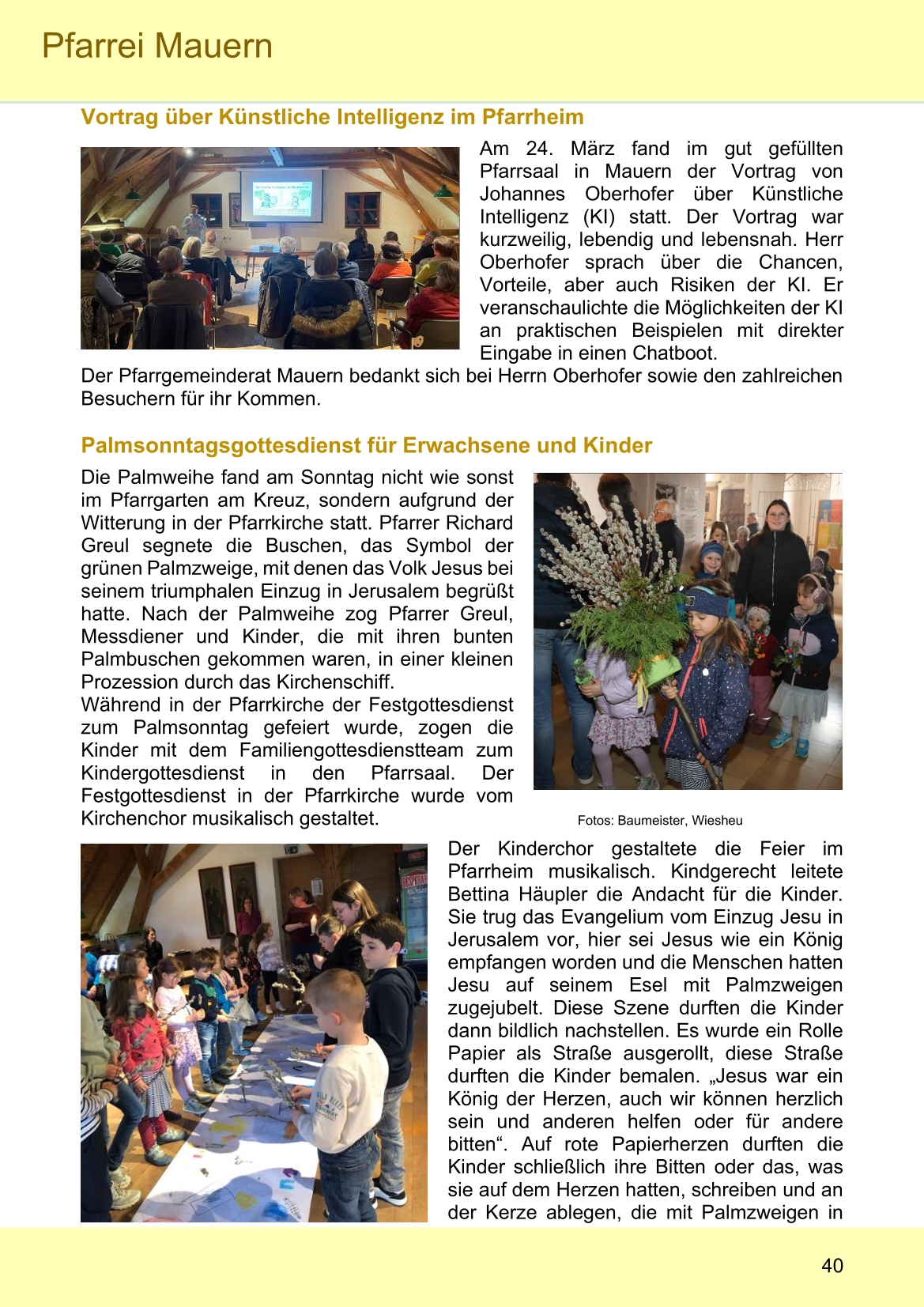 Pfarrei Mauern

Vortrag über Künstliche Intelligenz im Pfarrheim

Am 24. März fand im gut gefüllten Pfarrsaal in Mauern der Vortrag von Johannes Oberhofer über Künstliche Intelligenz (KI) statt. Der Vortrag war kurzweilig, lebendig und lebensnah. Herr Oberhofer sprach über die Chancen, Vorteile, aber auch Risiken der KI. Er veranschaulichte die Möglichkeiten der KI an praktischen Beispielen mit direkter Eingabe in einen Chatboot. Der Pfarrgemeinderat Mauern bedankt sich bei Herrn Oberhofer sowie den zahlreichen Besuchern für ihr Kommen.

Palmsonntagsgottesdienst für Erwachsene und Kinder

Die Palmweihe fand am Sonntag nicht wie sonst im Pfarrgarten am Kreuz, sondern aufgrund der Witterung in der Pfarrkirche statt. Pfarrer Richard Greul segnete die Buschen, das Symbol der grünen Palmzweige, mit denen das Volk Jesus bei seinem triumphalen Einzug in Jerusalem begrüßt hatte. Nach der Palmweihe zog Pfarrer Greul, Messdiener und Kinder, die mit ihren bunten Palmbuschen gekommen waren, in einer kleinen Prozession durch das Kirchenschiff.
Während in der Pfarrkirche der Festgottesdienst zum Palmsonntag gefeiert wurde, zogen die Kinder mit dem Familiengottesdienstteam zum Kindergottesdienst in den Pfarrsaal. Der Festgottesdienst in der Pfarrkirche wurde vom Kirchenchor musikalisch gestaltet.

Fotos: Baumeister, Wiesheu

Der Kinderchor gestaltete die Feier im Pfarrheim musikalisch. Kindgerecht leitete Bettina Häupler die Andacht für die Kinder. Sie trug das Evangelium vom Einzug Jesu in Jerusalem vor, hier sei Jesus wie ein König empfangen worden und die Menschen hatten Jesu auf seinem Esel mit Palmzweigen zugejubelt. Diese Szene durften die Kinder dann bildlich nachstellen. Es wurde ein Rolle Papier als Straße ausgerollt, diese Straße durften die Kinder bemalen. „Jesus war ein König der Herzen, auch wir können herzlich sein und anderen helfen oder für andere bitten“. Auf rote Papierherzen durften die Kinder schließlich ihre Bitten oder das, was sie auf dem Herzen hatten, schreiben und an der Kerze ablegen, die mit Palmzweigen in

40